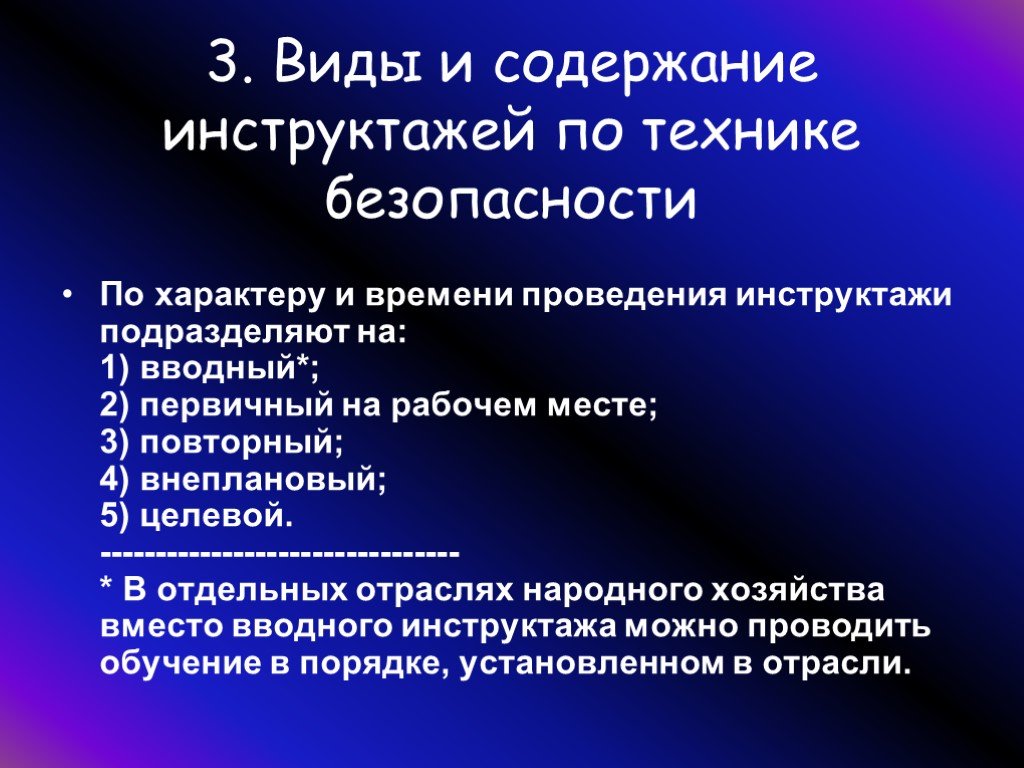 3. Виды и содержание инструктажей по технике безопасности

• По характеру и времени проведения инструктажи подразделяют на:
1) вводный*;
2) первичный на рабочем месте;
3) повторный;
4) внеплановый;
5) целевой.
--------------------------------
* В отдельных отраслях народного хозяйства вместо вводного инструктажа можно проводить обучение в порядке, установленном в отрасли.